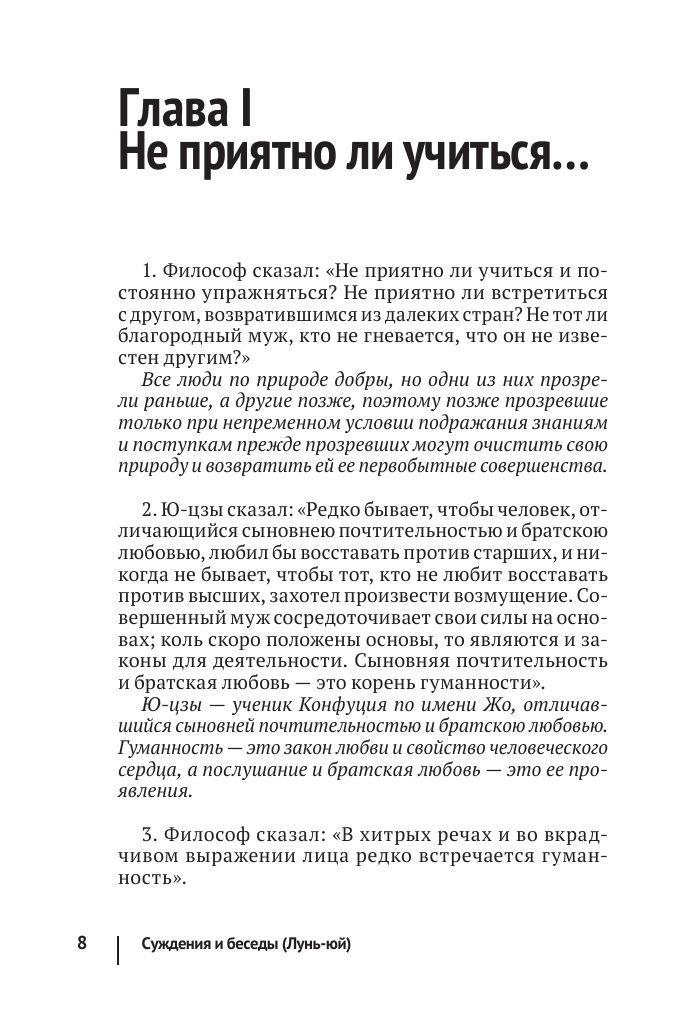 Глава I
Не приятно ли учиться...

1. Философ сказал: «Не приятно ли учиться и постоянно упражняться? Не приятно ли встретиться с другом, возвратившимся из далеких стран? Не тот ли благородный муж, кто не гневается, что он не известен другим?»

Все люди по природе добры, но одни из них прозрели раньше, а другие позже, поэтому позже прозревшие только при непременном условии подражания знаниям и поступкам прежде прозревших могут очистить свою природу и возвратить ей ее первобытные совершенства.

2. Ю-цзы сказал: «Редко бывает, чтобы человек, отличающийся сыновнею почтительностью и братскою любовью, любил бы восставать против старших, и никогда не бывает, чтобы тот, кто не любит восставать против высших, захотел произвести возмущение. Совершенный муж сосредоточивает свои силы на основах; коль скоро положены основы, то являются и законы для деятельности. Сыновняя почтительность и братская любовь — это корень гуманности».

Ю-цзы — ученик Конфуция по имени Жо, отличавшийся сыновней почтительностью и братскою любовью. Гуманность — это закон любви и свойство человеческого сердца, а послушание и братская любовь — это ее проявления.

3. Философ сказал: «В хитрых речах и во вкрадчивом выражении лица редко встречается гуманность».

8 Суждения и беседы (Лунь-юй)